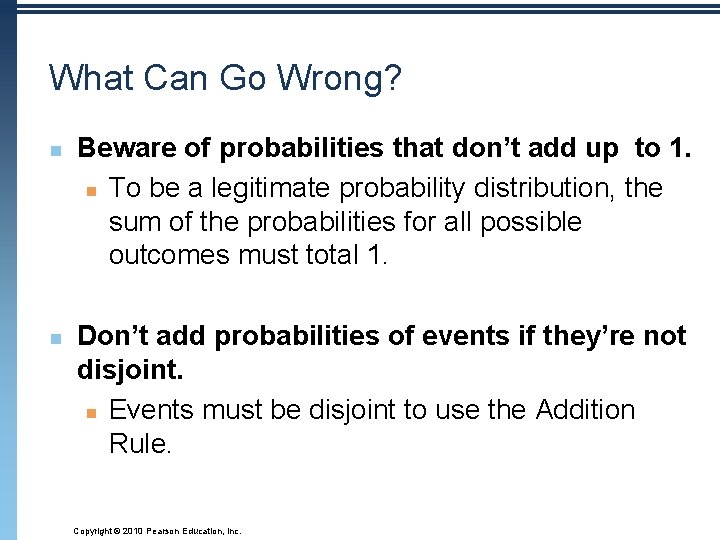 What Can Go Wrong?

Beware of probabilities that don't add up to 1.

To be a legitimate probability distribution, the sum of the probabilities for all possible outcomes must total 1.

Don't add probabilities of events if they're not disjoint.

Events must be disjoint to use the Addition Rule.

Copyright © 2010 Pearson Education, Inc.